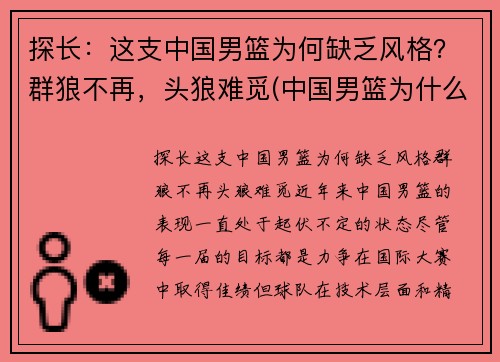 探长：这支中国男篮为何缺乏风格？群狼不再，头狼难觅(中国男篮为什么

探长这支中国男篮为何缺乏风格群狼不再头狼难觅近年来中国男篮的表现一直处于起伏不定的状态尽管每一届的目标都是力争在国际大赛中取得佳绩但球队在技术层面和精